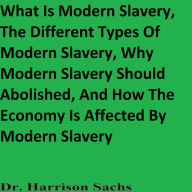 What Is Modern Slavery, The Different Types Of Modern Slavery, Why Modern Slavery Should Abolished, And How The Economy Is Affected By Modern Slavery

Dr. Harrison Sachs